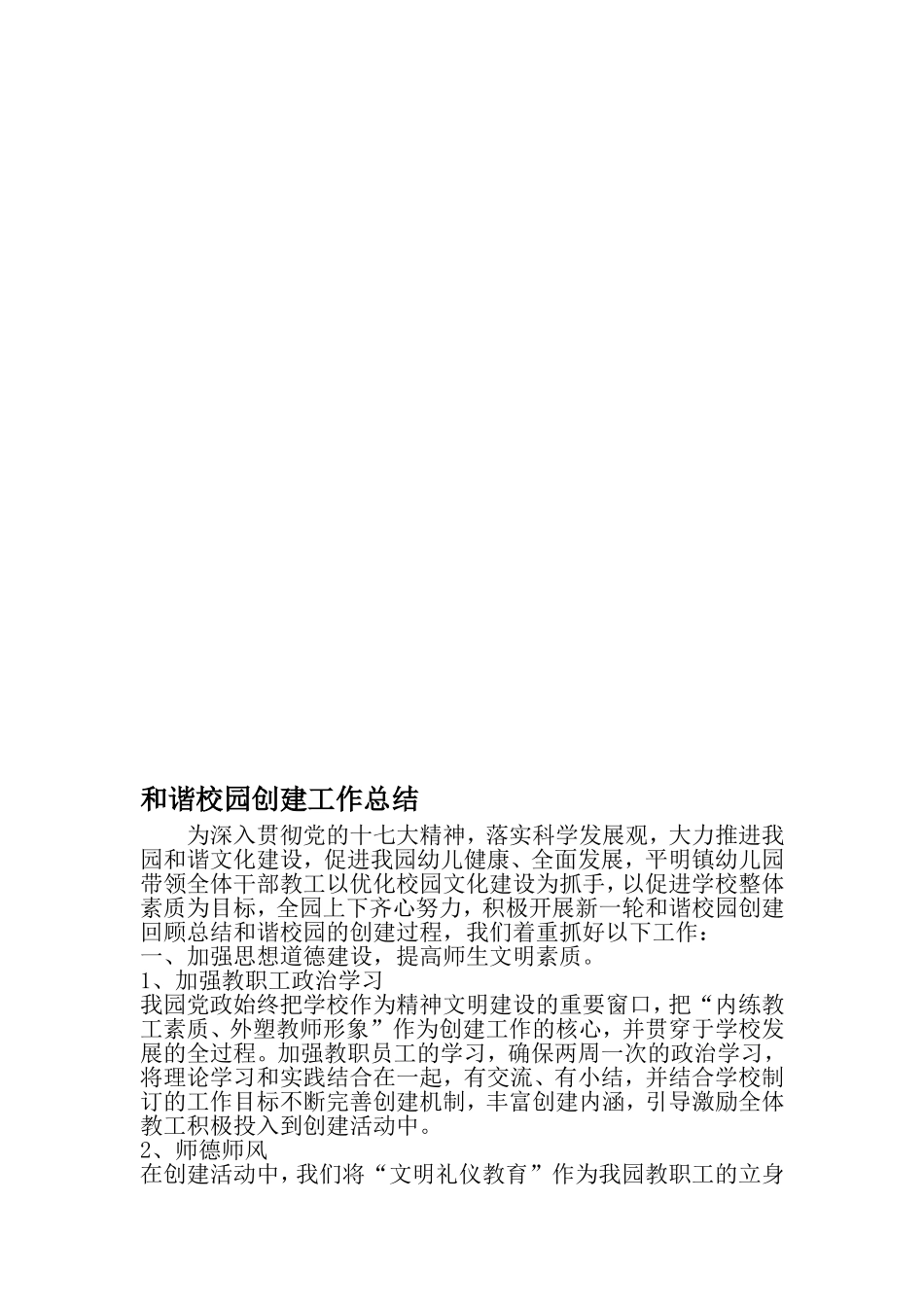 和谐校园创建工作总结

为深入贯彻党的十七大精神，落实科学发展观，大力推进我园和谐文化建设，促进我园幼儿健康、全面发展，平明镇幼儿园带领全体干部教工以优化校园文化建设为抓手，以促进学校整体素质为目标，全园上下齐心努力，积极开展新一轮和谐校园创建回顾总结和谐校园的创建过程，我们着重抓好以下工作：

一、加强思想道德建设，提高师生文明素质。

1、加强教职工政治学习

我园党政始终把学校作为精神文明建设的重要窗口，把“内练教工素质、外塑教师形象”作为创建工作的核心，并贯穿于学校发展的全过程。加强教职员工的学习，确保两周一次的政治学习，将理论学习和实践结合在一起，有交流、有小结，并结合学校制订的工作目标不断完善创建机制，丰富创建内涵，引导激励全体教工积极投入到创建活动中。

2、师德师风

在创建活动中，我们将“文明礼仪教育”作为我园教职工的立身